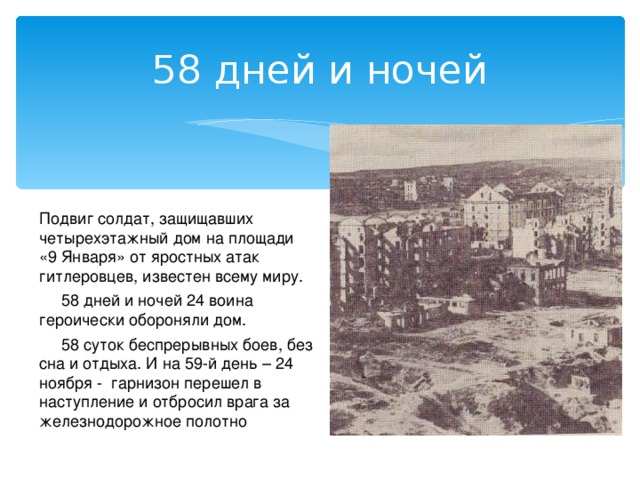 58 дней и ночей

Подвиг солдат, защищавших четырехэтажный дом на площади «9 Января» от яростных атак гитлеровцев, известен всему миру.

58 дней и ночей 24 воина героически обороняли дом.

58 суток беспрерывных боев, без сна и отдыха. И на 59-й день – 24 ноября - гарнизон перешел в наступление и отбросил врага за железнодорожное полотно